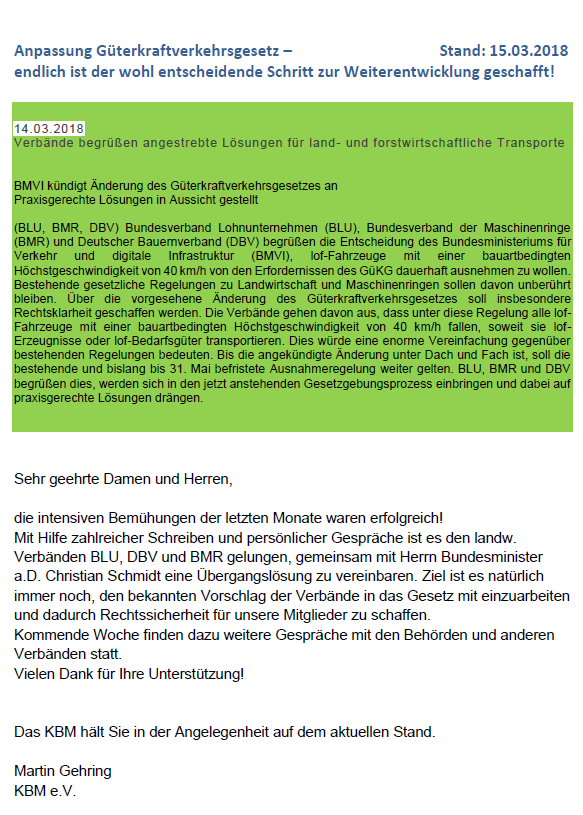 Anpassung Güterkraftverkehrsgesetz – Stand: 15.03.2018
endlich ist der wohl entscheidende Schritt zur Weiterentwicklung geschafft!

14.03.2018
Verbände begrüßen angestrebte Lösungen für land- und forstwirtschaftliche Transporte

BMVI kündigt Änderung des Güterkraftverkehrsgesetzes an
Praxisgerechte Lösungen in Aussicht gestellt

(BLU, BMR, DBV) Bundesverband Lohnunternehmen (BLU), Bundesverband der Maschinenringe (BMR) und Deutscher Bauernverband (DBV) begrüßen die Entscheidung des Bundesministeriums für Verkehr und digitale Infrastruktur (BMVI), lof-Fahrzeuge mit einer bauartbedingten Höchstgeschwindigkeit von 40 km/h von den Erfordernissen des GüKG dauerhaft ausnehmen zu wollen. Bestehende gesetzliche Regelungen zu Landwirtschaft und Maschinenringen sollen davon unberührt bleiben. Über die vorgesehene Änderung des Güterkraftverkehrsgesetzes soll insbesondere Rechtsklarheit geschaffen werden. Die Verbände gehen davon aus, dass unter diese Regelung alle lof-Fahrzeuge mit einer bauartbedingten Höchstgeschwindigkeit von 40 km/h fallen, soweit sie lof-Erzeugnisse oder lof-Bedarfsgüter transportieren. Dies würde eine enorme Vereinfachung gegenüber bestehenden Regelungen bedeuten. Bis die angekündigte Änderung unter Dach und Fach ist, soll die bestehende und bislang bis 31. Mai befristete Ausnahmeregelung weiter gelten. BLU, BMR und DBV begrüßen dies, werden sich in den jetzt anstehenden Gesetzgebungsprozess einbringen und dabei auf praxisgerechte Lösungen drängen.

Sehr geehrte Damen und Herren,

die intensiven Bemühungen der letzten Monate waren erfolgreich!
Mit Hilfe zahlreicher Schreiben und persönlicher Gespräche ist es den landw. Verbänden BLU, DBV und BMR gelungen, gemeinsam mit Herrn Bundesminister a.D. Christian Schmidt eine Übergangslösung zu vereinbaren. Ziel ist es natürlich immer noch, den bekannten Vorschlag der Verbände in das Gesetz mit einzuarbeiten und dadurch Rechtssicherheit für unsere Mitglieder zu schaffen.
Kommende Woche finden dazu weitere Gespräche mit den Behörden und anderen Verbänden statt.
Vielen Dank für Ihre Unterstützung!

Das KBM hält Sie in der Angelegenheit auf dem aktuellen Stand.

Martin Gehring
KBM e.V.